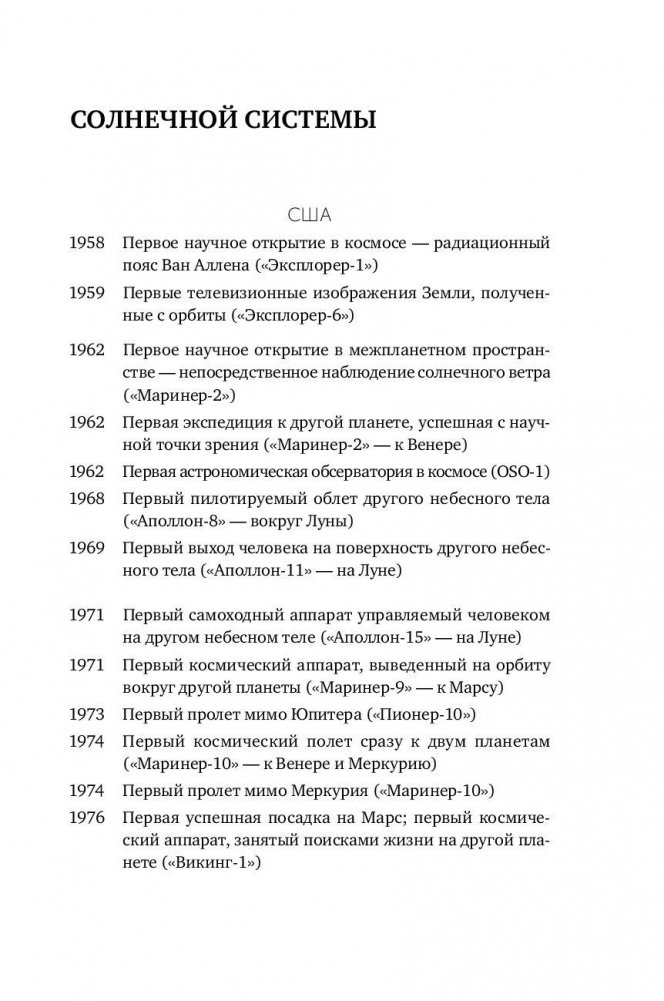 СОЛНЕЧНОЙ СИСТЕМЫ

США

1958 Первое научное открытие в космосе — радиационный пояс Ван Аллена («Эксплорер-1»)

1959 Первые телевизионные изображения Земли, полученные с орбиты («Эксплорер-6»)

1962 Первое научное открытие в межпланетном пространстве — непосредственное наблюдение солнечного ветра («Маринер-2»)

1962 Первая экспедиция к другой планете, успешная с научной точки зрения («Маринер-2» — к Венере)

1962 Первая астрономическая обсерватория в космосе (OSO-1)

1968 Первый пилотируемый облет другого небесного тела («Аполлон-8» — вокруг Луны)

1969 Первый выход человека на поверхность другого небесного тела («Аполлон-11» — на Луне)

1971 Первый самоходный аппарат управляемый человеком на другом небесном теле («Аполлон-15» — на Луне)

1971 Первый космический аппарат, выведенный на орбиту вокруг другой планеты («Маринер-9» — к Марсу)

1973 Первый пролет мимо Юпитера («Пионер-10»)

1974 Первый космический полет сразу к двум планетам («Маринер-10» — к Венере и Меркурию)

1974 Первый пролет мимо Меркурия («Маринер-10»)

1976 Первая успешная посадка на Марс; первый космический аппарат, занятый поисками жизни на другой планете («Викинг-1»)